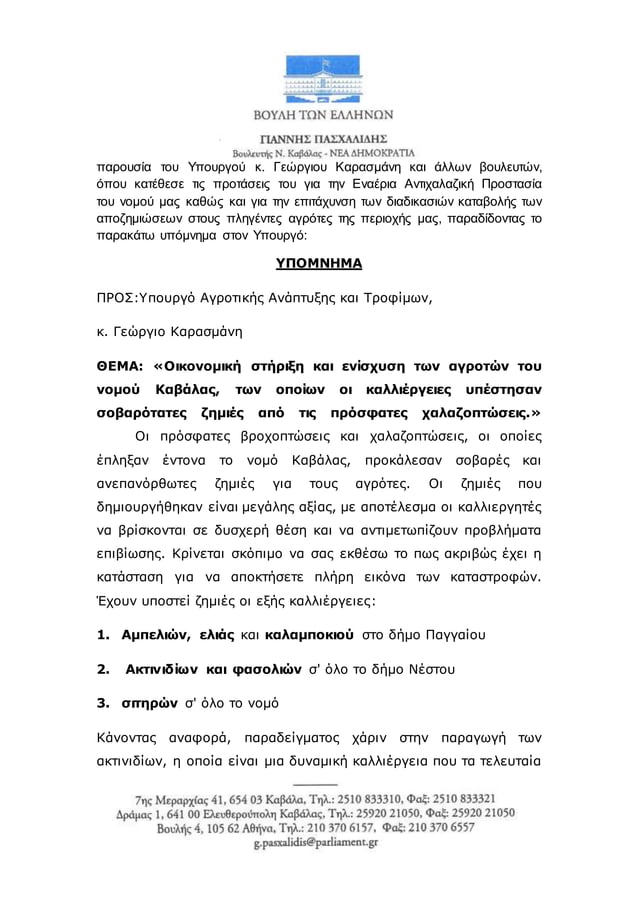 ΒΟΥΛΗ ΤΩΝ ΕΛΛΗΝΩΝ

ΓΙΑΝΝΗΣ ΠΑΣΧΑΛΙΔΗΣ
Βουλευτής Ν. Καβάλας - ΝΕΑ ΔΗΜΟΚΡΑΤΙΑ

παρουσία του Υπουργού κ. Γεώργιου Καρασμάνη και άλλων βουλευτών, όπου κατέθεσε τις προτάσεις του για την Εναέρια Αντιχαλαζική Προστασία του νομού μας καθώς και για την επιτάχυνση των διαδικασιών καταβολής των αποζημιώσεων στους πληγέντες αγρότες της περιοχής μας, παραδίδοντας το παρακάτω υπόμνημα στον Υπουργό:

ΥΠΟΜΝΗΜΑ

ΠΡΟΣ:Υπουργό Αγροτικής Ανάπτυξης και Τροφίμων,

κ. Γεώργιο Καρασμάνη

ΘΕΜΑ: «Οικονομική στήριξη και ενίσχυση των αγροτών του νομού Καβάλας, των οποίων οι καλλιέργειες υπέστησαν σοβαρότατες ζημιές από τις πρόσφατες χαλαζοπτώσεις.»

Οι πρόσφατες βροχοπτώσεις και χαλαζοπτώσεις, οι οποίες έπληξαν έντονα το νομό Καβάλας, προκάλεσαν σοβαρές και ανεπανόρθωτες ζημιές για τους αγρότες. Οι ζημιές που δημιουργήθηκαν είναι μεγάλης αξίας, με αποτέλεσμα οι καλλιεργητές να βρίσκονται σε δυσχερή θέση και να αντιμετωπίζουν προβλήματα επιβίωσης. Κρίνεται σκόπιμο να σας εκθέσω το πως ακριβώς έχει η κατάσταση για να αποκτήσετε πλήρη εικόνα των καταστροφών. Έχουν υποστεί ζημιές οι εξής καλλιέργειες:

1. Αμπελιών, ελιάς και καλαμποκιού στο δήμο Παγγαίου

2. Ακτινιδίων και φασολιών σ' όλο το δήμο Νέστου

3. σπηρών σ' όλο το νομό

Κάνοντας αναφορά, παραδείγματος χάριν στην παραγωγή των ακτινιδίων, η οποία είναι μια δυναμική καλλιέργεια που τα τελευταία

7ης Μεραρχίας 41, 654 03 Καβάλα, Τηλ.: 2510 833310, Φαξ: 2510 833321
Δράμας 1, 641 00 Ελευθερούπολη Καβάλας, Τηλ.: 25920 21050, Φαξ: 25920 21050
Βουλής 4, 105 62 Αθήνα, Τηλ.: 210 370 6157, Φαξ: 210 370 6557
g.pasxalidis@parliament.gr